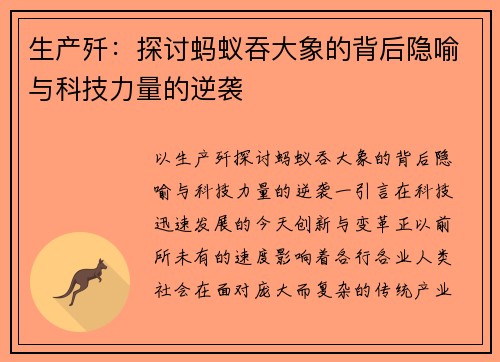 生产歼：探讨蚂蚁吞大象的背后隐喻与科技力量的逆袭

以生产歼探讨蚂蚁吞大象的背后隐喻与科技力量的逆袭一引言在科技迅速发展的今天创新与变革正以前所未有的速度影响着各行各业人类社会在面对庞大而复杂的传统产业